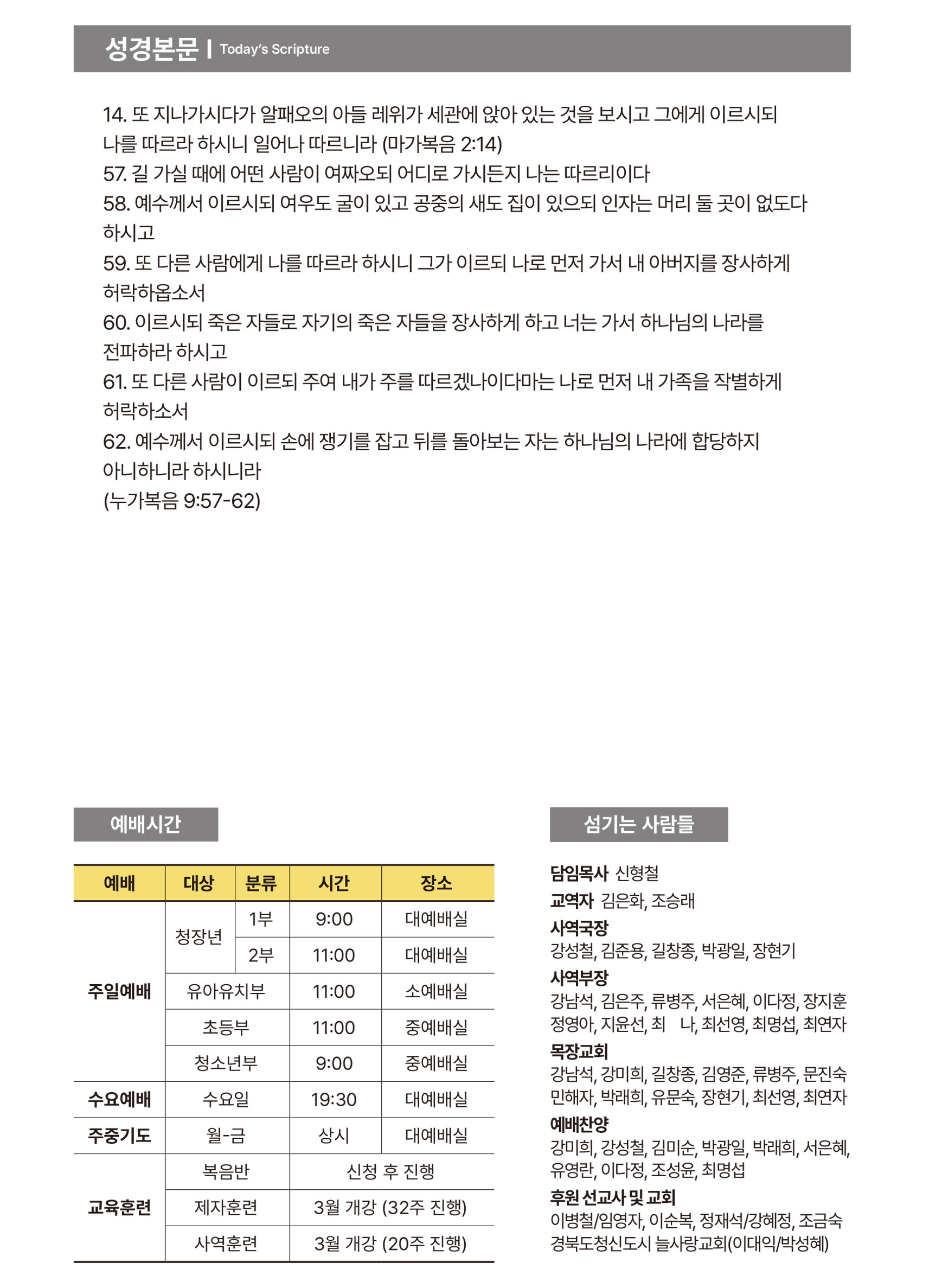 성경본문 | Today's Scripture

14. 또 지나가시다가 알패오의 아들 레위가 세관에 앉아 있는 것을 보시고 그에게 이르시되 나를 따르라 하시니 일어나 따르니라 (마가복음 2:14)
57. 길 가실 때에 어떤 사람이 여짜오되 어디로 가시든지 나는 따르리이다
58. 예수께서 이르시되 여우도 굴이 있고 공중의 새도 집이 있으되 인자는 머리 둘 곳이 없도다 하시고
59. 또 다른 사람에게 나를 따르라 하시니 그가 이르되 나로 먼저 가서 내 아버지를 장사하게 허락하옵소서
60. 이르시되 죽은 자들로 자기의 죽은 자들을 장사하게 하고 너는 가서 하나님의 나라를 전파하라 하시고
61. 또 다른 사람이 이르되 주여 내가 주를 따르겠나이다마는 나로 먼저 내 가족을 작별하게 허락하소서
62. 예수께서 이르시되 손에 쟁기를 잡고 뒤를 돌아보는 자는 하나님의 나라에 합당하지 아니하니라 하시니라
(누가복음 9:57-62)

예배시간

| 예배 | 대상 | 분류 | 시간 | 장소 |
|---|---|---|---|---|
| 주일예배 | 청장년 | 1부 | 9:00 | 대예배실 |
| | | 2부 | 11:00 | 대예배실 |
| | 유아유치부 | | 11:00 | 소예배실 |
| | 초등부 | | 11:00 | 중예배실 |
| | 청소년부 | | 9:00 | 중예배실 |
| 수요예배 | 수요일 | | 19:30 | 대예배실 |
| 주중기도 | 월-금 | | 상시 | 대예배실 |
| 교육훈련 | 복음반 | | 신청 후 진행 | |
| | 제자훈련 | | 3월 개강 (32주 진행) | |
| | 사역훈련 | | 3월 개강 (20주 진행) | |

섬기는 사람들

담임목사 신형철
교역자 김은화, 조승래
사역국장
강성철, 김준용, 길창종, 박광일, 장현기
사역부장
강남석, 김은주, 류병주, 서은혜, 이다정, 장지훈 정영아, 지윤선, 최 나, 최선영, 최명섭, 최연자
목장교회
강남석, 강미희, 길창종, 김영준, 류병주, 문진숙 민해자, 박래희, 유문숙, 장현기, 최선영, 최연자
예배찬양
강미희, 강성철, 김미순, 박광일, 박래희, 서은혜, 유영란, 이다정, 조성윤, 최명섭
후원 선교사 및 교회
이병철/임영자, 이순복, 정재석/강혜정, 조금숙
경북도청신도시 늘사랑교회(이대익/박성혜)